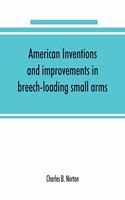 American Inventions and improvements in breech-loading small arms

Charles B. Norton